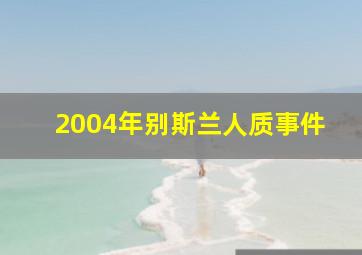 2004年别斯兰人质事件